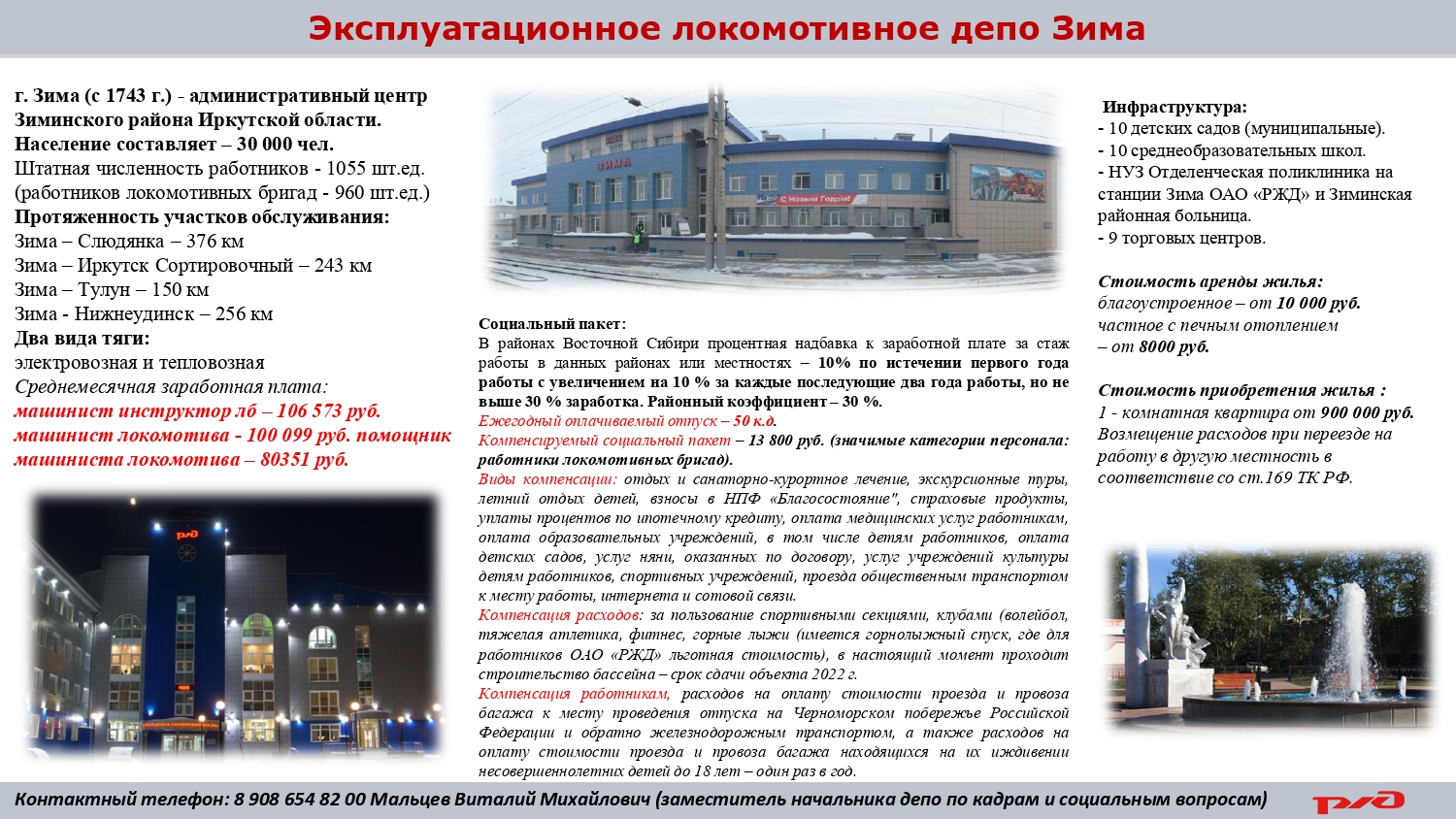 Эксплуатационное локомотивное депо Зима

г. Зима (с 1743 г.) - административный центр Зиминского района Иркутской области.
Население составляет – 30 000 чел.
Штатная численность работников - 1055 шт.ед. (работников локомотивных бригад - 960 шт.ед.)
Протяженность участков обслуживания:
Зима – Слюдянка – 376 км
Зима – Иркутск Сортировочный – 243 км
Зима – Тулун – 150 км
Зима - Нижнеудинск – 256 км
Два вида тяги:
электровозная и тепловозная
Среднемесячная заработная плата:
машинист инструктор лб – 106 573 руб.
машинист локомотива - 100 099 руб. помощник машиниста локомотива – 80351 руб.

ЗИМА
С Новым Годом!

Социальный пакет:
В районах Восточной Сибири процентная надбавка к заработной плате за стаж работы в данных районах или местностях – 10% по истечении первого года работы с увеличением на 10 % за каждые последующие два года работы, но не выше 30 % заработка. Районный коэффициент – 30 %.
Ежегодный оплачиваемый отпуск – 50 к.д.
Компенсируемый социальный пакет – 13 800 руб. (значимые категории персонала: работники локомотивных бригад).
Виды компенсации: отдых и санаторно-курортное лечение, экскурсионные туры, летний отдых детей, взносы в НПФ «Благосостояние", страховые продукты, уплаты процентов по ипотечному кредиту, оплата медицинских услуг работникам, оплата образовательных учреждений, в том числе детям работников, оплата детских садов, услуг няни, оказанных по договору, услуг учреждений культуры детям работников, спортивных учреждений, проезда общественным транспортом к месту работы, интернета и сотовой связи.
Компенсация расходов: за пользование спортивными секциями, клубами (волейбол, тяжелая атлетика, фитнес, горные лыжи (имеется горнолыжный спуск, где для работников ОАО «РЖД» льготная стоимость), в настоящий момент проходит строительство бассейна – срок сдачи объекта 2022 г.
Компенсация работникам, расходов на оплату стоимости проезда и провоза багажа к месту проведения отпуска на Черноморском побережье Российской Федерации и обратно железнодорожным транспортом, а также расходов на оплату стоимости проезда и провоза багажа находящихся на их иждивении несовершеннолетних детей до 18 лет – один раз в год.

Инфраструктура:
- 10 детских садов (муниципальные).
- 10 среднеобразовательных школ.
- НУЗ Отделенческая поликлиника на станции Зима ОАО «РЖД» и Зиминская районная больница.
- 9 торговых центров.

Стоимость аренды жилья:
благоустроенное – от 10 000 руб.
частное с печным отоплением – от 8000 руб.

Стоимость приобретения жилья :
1 - комнатная квартира от 900 000 руб.
Возмещение расходов при переезде на работу в другую местность в соответствие со ст.169 ТК РФ.

Контактный телефон: 8 908 654 82 00 Мальцев Виталий Михайлович (заместитель начальника депо по кадрам и социальным вопросам)
РЖД